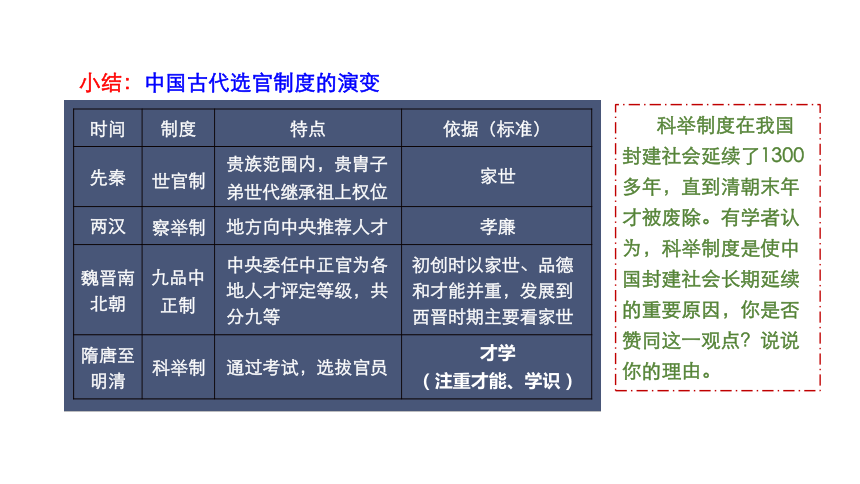 小结：中国古代选官制度的演变

| 时间 | 制度 | 特点 | 依据（标准） |
|---|---|---|---|
| 先秦 | 世官制 | 贵族范围内，贵胄子弟世代继承祖上权位 | 家世 |
| 两汉 | 察举制 | 地方向中央推荐人才 | 孝廉 |
| 魏晋南北朝 | 九品中正制 | 中央委任中正官为各地人才评定等级，共分九等 | 初创时以家世、品德和才能并重，发展到西晋时期主要看家世 |
| 隋唐至明清 | 科举制 | 通过考试，选拔官员 | 才学（注重才能、学识） |

科举制度在我国封建社会延续了1300多年，直到清朝末年才被废除。有学者认为，科举制度是使中国封建社会长期延续的重要原因，你是否赞同这一观点？说说你的理由。